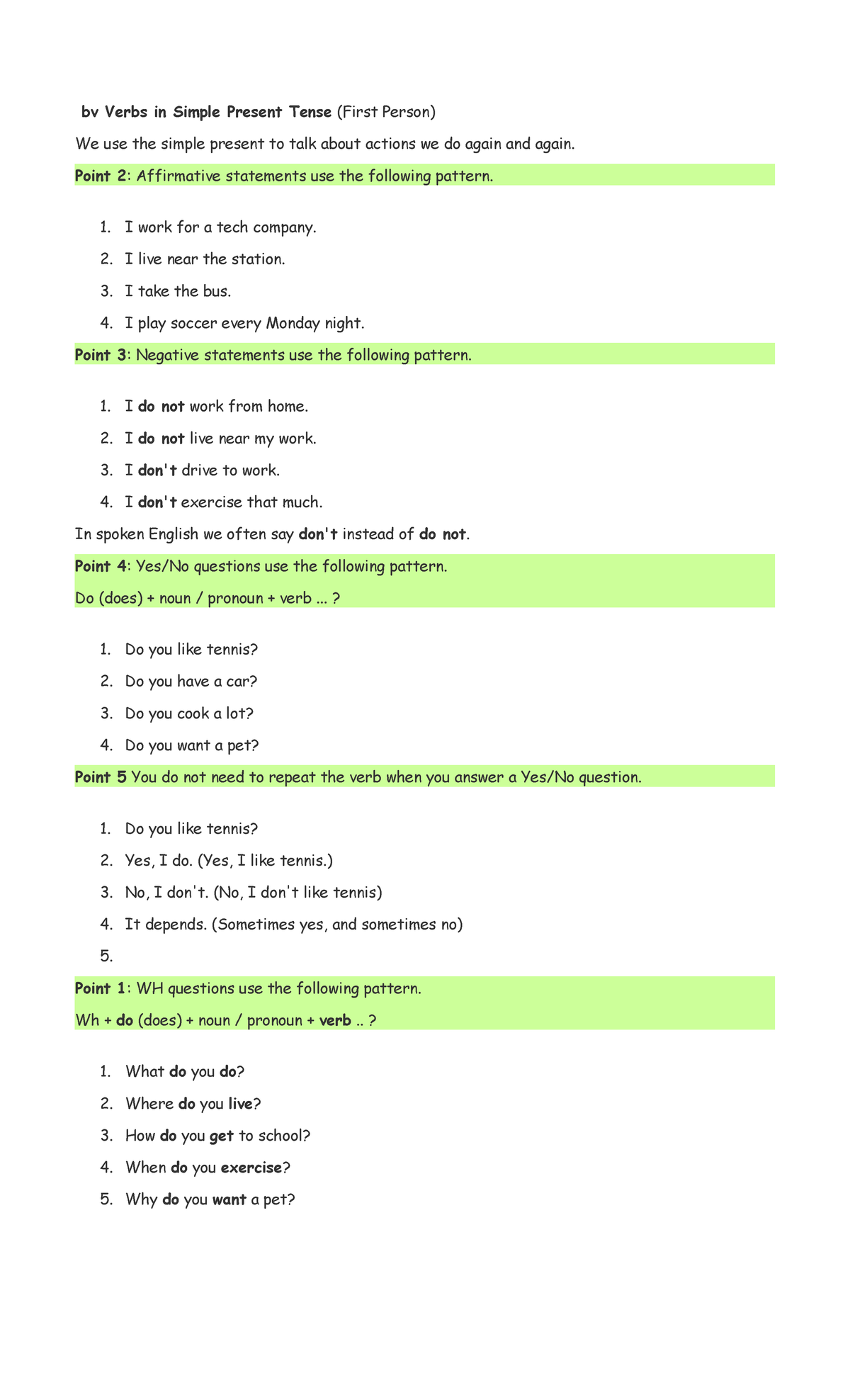 bv Verbs in Simple Present Tense (First Person)

We use the simple present to talk about actions we do again and again.

Point 2: Affirmative statements use the following pattern.

1. I work for a tech company.
2. I live near the station.
3. I take the bus.
4. I play soccer every Monday night.

Point 3: Negative statements use the following pattern.

1. I do not work from home.
2. I do not live near my work.
3. I don't drive to work.
4. I don't exercise that much.

In spoken English we often say don't instead of do not.

Point 4: Yes/No questions use the following pattern.
Do (does) + noun / pronoun + verb ... ?

1. Do you like tennis?
2. Do you have a car?
3. Do you cook a lot?
4. Do you want a pet?

Point 5 You do not need to repeat the verb when you answer a Yes/No question.

1. Do you like tennis?
2. Yes, I do. (Yes, I like tennis.)
3. No, I don't. (No, I don't like tennis)
4. It depends. (Sometimes yes, and sometimes no)
5.

Point 1: WH questions use the following pattern.
Wh + do (does) + noun / pronoun + verb .. ?

1. What do you do?
2. Where do you live?
3. How do you get to school?
4. When do you exercise?
5. Why do you want a pet?